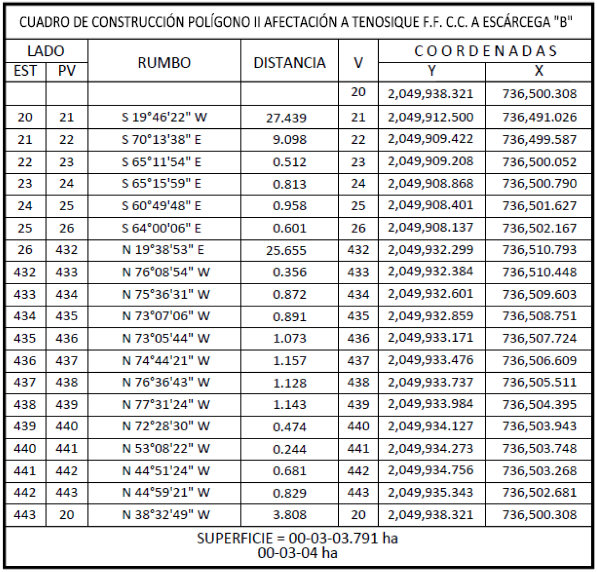 CUADRO DE CONSTRUCCIÓN POLÍGONO II AFECTACIÓN A TENOSIQUE F.F. C.C. A ESCÁRCEGA "B"

| LADO EST | LADO PV | RUMBO | DISTANCIA | V | COORDENADAS Y | COORDENADAS X |
|---|---|---|---|---|---|---|
| | | | | 20 | 2,049,938.321 | 736,500.308 |
| 20 | 21 | S 19°46'22" W | 27.439 | 21 | 2,049,912.500 | 736,491.026 |
| 21 | 22 | S 70°13'38" E | 9.098 | 22 | 2,049,909.422 | 736,499.587 |
| 22 | 23 | S 65°11'54" E | 0.512 | 23 | 2,049,909.208 | 736,500.052 |
| 23 | 24 | S 65°15'59" E | 0.813 | 24 | 2,049,908.868 | 736,500.790 |
| 24 | 25 | S 60°49'48" E | 0.958 | 25 | 2,049,908.401 | 736,501.627 |
| 25 | 26 | S 64°00'06" E | 0.601 | 26 | 2,049,908.137 | 736,502.167 |
| 26 | 432 | N 19°38'53" E | 25.655 | 432 | 2,049,932.299 | 736,510.793 |
| 432 | 433 | N 76°08'54" W | 0.356 | 433 | 2,049,932.384 | 736,510.448 |
| 433 | 434 | N 75°36'31" W | 0.872 | 434 | 2,049,932.601 | 736,509.603 |
| 434 | 435 | N 73°07'06" W | 0.891 | 435 | 2,049,932.859 | 736,508.751 |
| 435 | 436 | N 73°05'44" W | 1.073 | 436 | 2,049,933.171 | 736,507.724 |
| 436 | 437 | N 74°44'21" W | 1.157 | 437 | 2,049,933.476 | 736,506.609 |
| 437 | 438 | N 76°36'43" W | 1.128 | 438 | 2,049,933.737 | 736,505.511 |
| 438 | 439 | N 77°31'24" W | 1.143 | 439 | 2,049,933.984 | 736,504.395 |
| 439 | 440 | N 72°28'30" W | 0.474 | 440 | 2,049,934.127 | 736,503.943 |
| 440 | 441 | N 53°08'22" W | 0.244 | 441 | 2,049,934.273 | 736,503.748 |
| 441 | 442 | N 44°51'24" W | 0.681 | 442 | 2,049,934.756 | 736,503.268 |
| 442 | 443 | N 44°59'21" W | 0.829 | 443 | 2,049,935.343 | 736,502.681 |
| 443 | 20 | N 38°32'49" W | 3.808 | 20 | 2,049,938.321 | 736,500.308 |

SUPERFICIE = 00-03-03.791 ha
00-03-04 ha